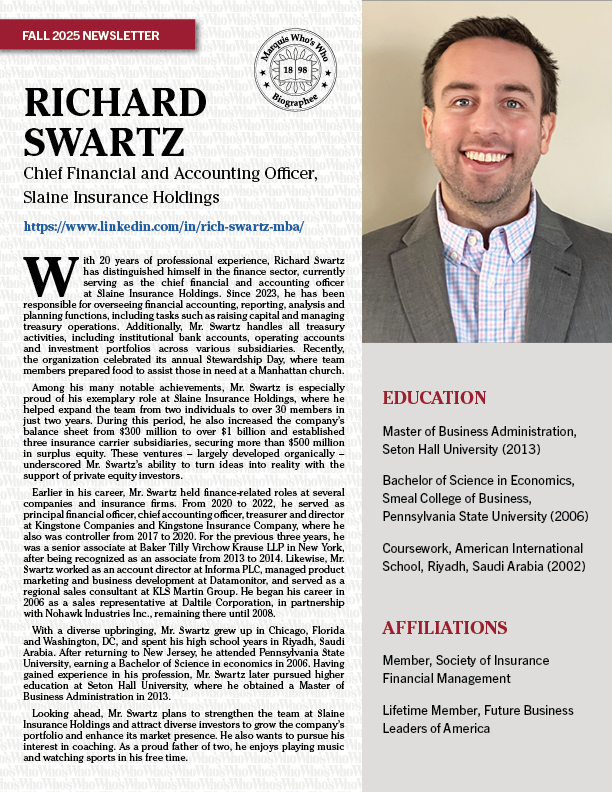 FALL 2025 NEWSLETTER

Marquis Who's Who
18 98
Biographee

RICHARD SWARTZ

Chief Financial and Accounting Officer, Slaine Insurance Holdings

https://www.linkedin.com/in/rich-swartz-mba/

With 20 years of professional experience, Richard Swartz has distinguished himself in the finance sector, currently serving as the chief financial and accounting officer at Slaine Insurance Holdings. Since 2023, he has been responsible for overseeing financial accounting, reporting, analysis and planning functions, including tasks such as raising capital and managing treasury operations. Additionally, Mr. Swartz handles all treasury activities, including institutional bank accounts, operating accounts and investment portfolios across various subsidiaries. Recently, the organization celebrated its annual Stewardship Day, where team members prepared food to assist those in need at a Manhattan church.

Among his many notable achievements, Mr. Swartz is especially proud of his exemplary role at Slaine Insurance Holdings, where he helped expand the team from two individuals to over 30 members in just two years. During this period, he also increased the company's balance sheet from $300 million to over $1 billion and established three insurance carrier subsidiaries, securing more than $500 million in surplus equity. These ventures – largely developed organically – underscored Mr. Swartz's ability to turn ideas into reality with the support of private equity investors.

Earlier in his career, Mr. Swartz held finance-related roles at several companies and insurance firms. From 2020 to 2022, he served as principal financial officer, chief accounting officer, treasurer and director at Kingstone Companies and Kingstone Insurance Company, where he also was controller from 2017 to 2020. For the previous three years, he was a senior associate at Baker Tilly Virchow Krause LLP in New York, after being recognized as an associate from 2013 to 2014. Likewise, Mr. Swartz worked as an account director at Informa PLC, managed product marketing and business development at Datamonitor, and served as a regional sales consultant at KLS Martin Group. He began his career in 2006 as a sales representative at Daltile Corporation, in partnership with Nohawk Industries Inc., remaining there until 2008.

With a diverse upbringing, Mr. Swartz grew up in Chicago, Florida and Washington, DC, and spent his high school years in Riyadh, Saudi Arabia. After returning to New Jersey, he attended Pennsylvania State University, earning a Bachelor of Science in economics in 2006. Having gained experience in his profession, Mr. Swartz later pursued higher education at Seton Hall University, where he obtained a Master of Business Administration in 2013.

Looking ahead, Mr. Swartz plans to strengthen the team at Slaine Insurance Holdings and attract diverse investors to grow the company's portfolio and enhance its market presence. He also wants to pursue his interest in coaching. As a proud father of two, he enjoys playing music and watching sports in his free time.

EDUCATION

Master of Business Administration, Seton Hall University (2013)

Bachelor of Science in Economics, Smeal College of Business, Pennsylvania State University (2006)

Coursework, American International School, Riyadh, Saudi Arabia (2002)

AFFILIATIONS

Member, Society of Insurance Financial Management

Lifetime Member, Future Business Leaders of America